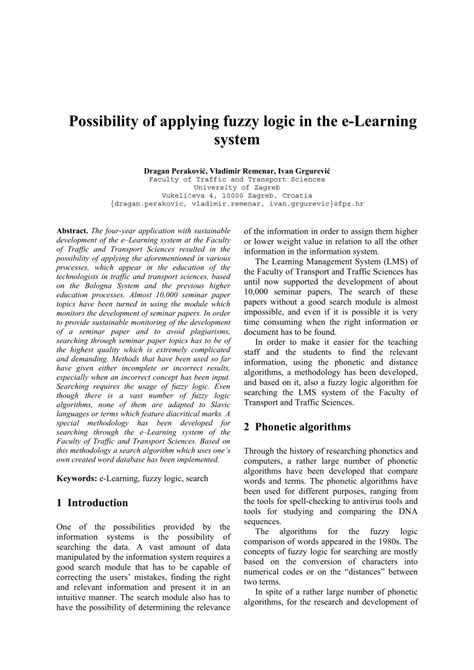 Possibility of applying fuzzy logic in the e-Learning system

Dragan Peraković, Vladimir Remenar, Ivan Grgurević
Faculty of Traffic and Transport Sciences
University of Zagreb
Vukelićeva 4, 10000 Zagreb, Croatia
{dragan.perakovic, vladimir.remenar, ivan.grgurevic}@fpz.hr

Abstract. The four-year application with sustainable development of the e–Learning system at the Faculty of Traffic and Transport Sciences resulted in the possibility of applying the aforementioned in various processes, which appear in the education of the technologists in traffic and transport sciences, based on the Bologna System and the previous higher education processes. Almost 10,000 seminar paper topics have been turned in using the module which monitors the development of seminar papers. In order to provide sustainable monitoring of the development of a seminar paper and to avoid plagiarisms, searching through seminar paper topics has to be of the highest quality which is extremely complicated and demanding. Methods that have been used so far have given either incomplete or incorrect results, especially when an incorrect concept has been input. Searching requires the usage of fuzzy logic. Even though there is a vast number of fuzzy logic algorithms, none of them are adapted to Slavic languages or terms which feature diacritical marks. A special methodology has been developed for searching through the e–Learning system of the Faculty of Traffic and Transport Sciences. Based on this methodology a search algorithm which uses one's own created word database has been implemented.

Keywords: e-Learning, fuzzy logic, search

1 Introduction

One of the possibilities provided by the information systems is the possibility of searching the data. A vast amount of data manipulated by the information system requires a good search module that has to be capable of correcting the users' mistakes, finding the right and relevant information and present it in an intuitive manner. The search module also has to have the possibility of determining the relevance of the information in order to assign them higher or lower weight value in relation to all the other information in the information system.

The Learning Management System (LMS) of the Faculty of Transport and Traffic Sciences has until now supported the development of about 10,000 seminar papers. The search of these papers without a good search module is almost impossible, and even if it is possible it is very time consuming when the right information or document has to be found.

In order to make it easier for the teaching staff and the students to find the relevant information, using the phonetic and distance algorithms, a methodology has been developed, and based on it, also a fuzzy logic algorithm for searching the LMS system of the Faculty of Transport and Traffic Sciences.

2 Phonetic algorithms

Through the history of researching phonetics and computers, a rather large number of phonetic algorithms have been developed that compare words and terms. The phonetic algorithms have been used for different purposes, ranging from the tools for spell-checking to antivirus tools and tools for studying and comparing the DNA sequences.

The algorithms for the fuzzy logic comparison of words appeared in the 1980s. The concepts of fuzzy logic for searching are mostly based on the conversion of characters into numerical codes or on the "distances" between two terms.

In spite of a rather large number of phonetic algorithms, for the research and development of